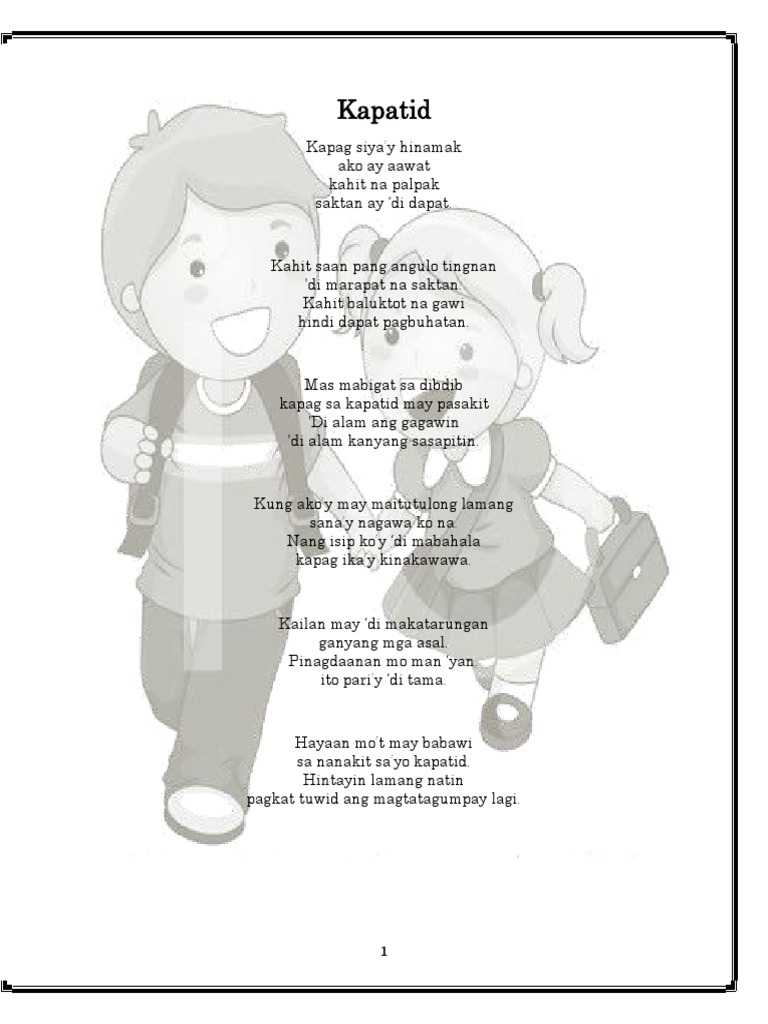 Kapatid

Kapag siya'y hinamak
ako ay aawat
kahit na palpak
saktan ay 'di dapat.

Kahit saan pang angulo tingnan
'di marapat na saktan.
Kahit baluktot na gawi
hindi dapat pagbuhatan.

Mas mabigat sa dibdib
kapag sa kapatid may pasakit
'Di alam ang gagawin
'di alam kanyang sasapitin.

Kung ako'y may maitutulong lamang
sana'y nagawa ko na.
Nang isip ko'y 'di mabahala
kapag ika'y kinakawawa.

Kailan may 'di makatarungan
ganyang mga asal.
Pinagdaanan mo man 'yan
ito pari'y 'di tama.

Hayaan mo't may babawi
sa nanakit sa'yo kapatid.
Hintayin lamang natin
pagkat tuwid ang magtatagumpay lagi.

1